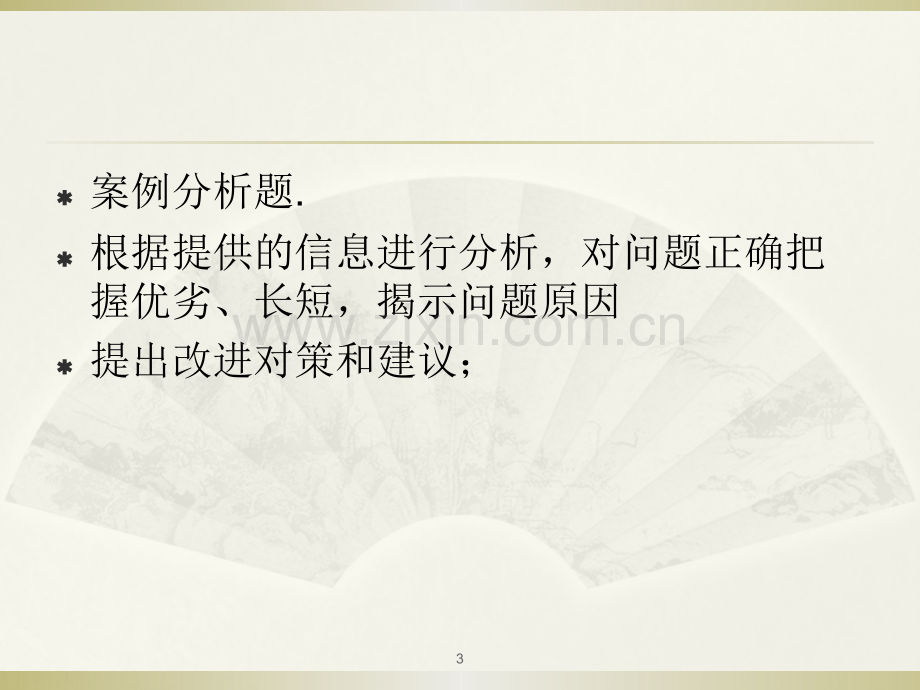 案例分析题.

根据提供的信息进行分析，对问题正确把握优劣、长短，揭示问题原因

提出改进对策和建议;

zixin.com.cn

3